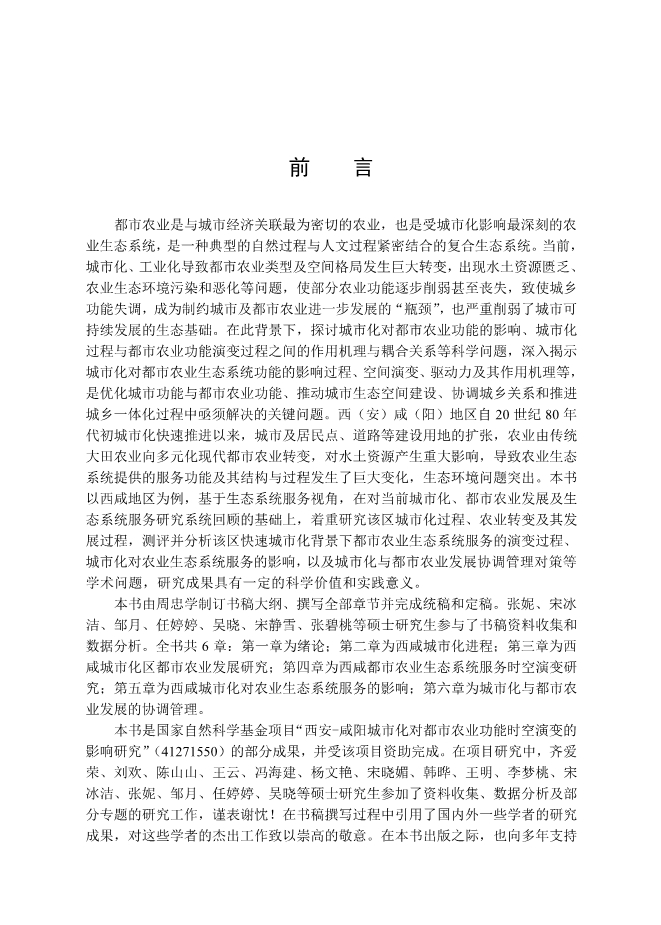 前　言

都市农业是与城市经济关联最为密切的农业，也是受城市化影响最深刻的农业生态系统，是一种典型的自然过程与人文过程紧密结合的复合生态系统。当前，城市化、工业化导致都市农业类型及空间格局发生巨大转变，出现水土资源匮乏、农业生态环境污染和恶化等问题，使部分农业功能逐步削弱甚至丧失，致使城乡功能失调，成为制约城市及都市农业进一步发展的“瓶颈”，也严重削弱了城市可持续发展的生态基础。在此背景下，探讨城市化对都市农业功能的影响、城市化过程与都市农业功能演变过程之间的作用机理与耦合关系等科学问题，深入揭示城市化对都市农业生态系统功能的影响过程、空间演变、驱动力及其作用机理等，是优化城市功能与都市农业功能、推动城市生态空间建设、协调城乡关系和推进城乡一体化过程中亟须解决的关键问题。西（安）咸（阳）地区自 20 世纪 80 年代初城市化快速推进以来，城市及居民点、道路等建设用地的扩张，农业由传统大田农业向多元化现代都市农业转变，对水土资源产生重大影响，导致农业生态系统提供的服务功能及其结构与过程发生了巨大变化，生态环境问题突出。本书以西咸地区为例，基于生态系统服务视角，在对当前城市化、都市农业发展及生态系统服务研究系统回顾的基础上，着重研究该区城市化过程、农业转变及其发展过程，测评并分析该区快速城市化背景下都市农业生态系统服务的演变过程、城市化对农业生态系统服务的影响，以及城市化与都市农业发展协调管理对策等学术问题，研究成果具有一定的科学价值和实践意义。

本书由周忠学制订书稿大纲、撰写全部章节并完成统稿和定稿。张妮、宋冰洁、邹月、任婷婷、吴晓、宋静雪、张碧桃等硕士研究生参与了书稿资料收集和数据分析。全书共 6 章：第一章为绪论；第二章为西咸城市化进程；第三章为西咸城市化区都市农业发展研究；第四章为西咸都市农业生态系统服务时空演变研究；第五章为西咸城市化对农业生态系统服务的影响；第六章为城市化与都市农业发展的协调管理。

本书是国家自然科学基金项目“西安-咸阳城市化对都市农业功能时空演变的影响研究”（41271550）的部分成果，并受该项目资助完成。在项目研究中，齐爱荣、刘欢、陈山山、王云、冯海建、杨文艳、宋晓媚、韩晔、王明、李梦桃、宋冰洁、张妮、邹月、任婷婷、吴晓等硕士研究生参加了资料收集、数据分析及部分专题的研究工作，谨表谢忱！在书稿撰写过程中引用了国内外一些学者的研究成果，对这些学者的杰出工作致以崇高的敬意。在本书出版之际，也向多年支持